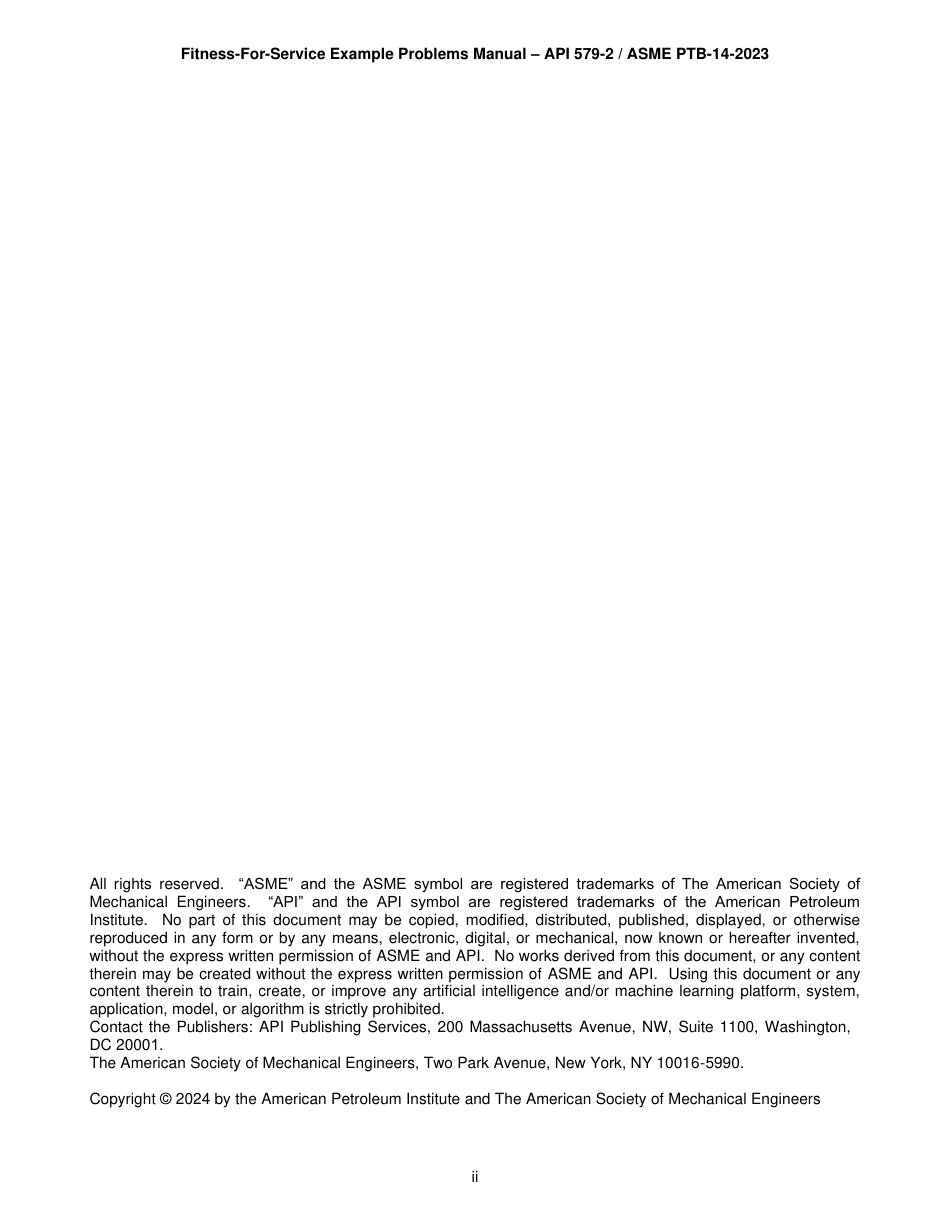 Fitness-For-Service Example Problems Manual – API 579-2 / ASME PTB-14-2023

All rights reserved. "ASME" and the ASME symbol are registered trademarks of The American Society of Mechanical Engineers. "API" and the API symbol are registered trademarks of the American Petroleum Institute. No part of this document may be copied, modified, distributed, published, displayed, or otherwise reproduced in any form or by any means, electronic, digital, or mechanical, now known or hereafter invented, without the express written permission of ASME and API. No works derived from this document, or any content therein may be created without the express written permission of ASME and API. Using this document or any content therein to train, create, or improve any artificial intelligence and/or machine learning platform, system, application, model, or algorithm is strictly prohibited.
Contact the Publishers: API Publishing Services, 200 Massachusetts Avenue, NW, Suite 1100, Washington, DC 20001.
The American Society of Mechanical Engineers, Two Park Avenue, New York, NY 10016-5990.

Copyright © 2024 by the American Petroleum Institute and The American Society of Mechanical Engineers

ii